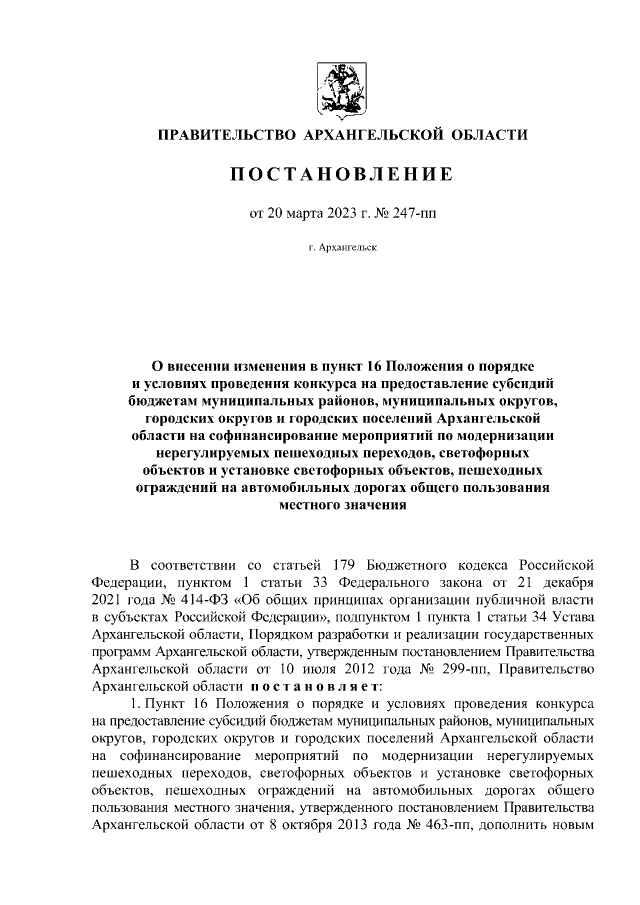 ПРАВИТЕЛЬСТВО АРХАНГЕЛЬСКОЙ ОБЛАСТИ

ПОСТАНОВЛЕНИЕ

от 20 марта 2023 г. № 247-пп

г. Архангельск

О внесении изменения в пункт 16 Положения о порядке и условиях проведения конкурса на предоставление субсидий бюджетам муниципальных районов, муниципальных округов, городских округов и городских поселений Архангельской области на софинансирование мероприятий по модернизации нерегулируемых пешеходных переходов, светофорных объектов и установке светофорных объектов, пешеходных ограждений на автомобильных дорогах общего пользования местного значения

В соответствии со статьей 179 Бюджетного кодекса Российской Федерации, пунктом 1 статьи 33 Федерального закона от 21 декабря 2021 года № 414-ФЗ «Об общих принципах организации публичной власти в субъектах Российской Федерации», подпунктом 1 пункта 1 статьи 34 Устава Архангельской области, Порядком разработки и реализации государственных программ Архангельской области, утвержденным постановлением Правительства Архангельской области от 10 июля 2012 года № 299-пп, Правительство Архангельской области постановляет:

1. Пункт 16 Положения о порядке и условиях проведения конкурса на предоставление субсидий бюджетам муниципальных районов, муниципальных округов, городских округов и городских поселений Архангельской области на софинансирование мероприятий по модернизации нерегулируемых пешеходных переходов, светофорных объектов и установке светофорных объектов, пешеходных ограждений на автомобильных дорогах общего пользования местного значения, утвержденного постановлением Правительства Архангельской области от 8 октября 2013 года № 463-пп, дополнить новым